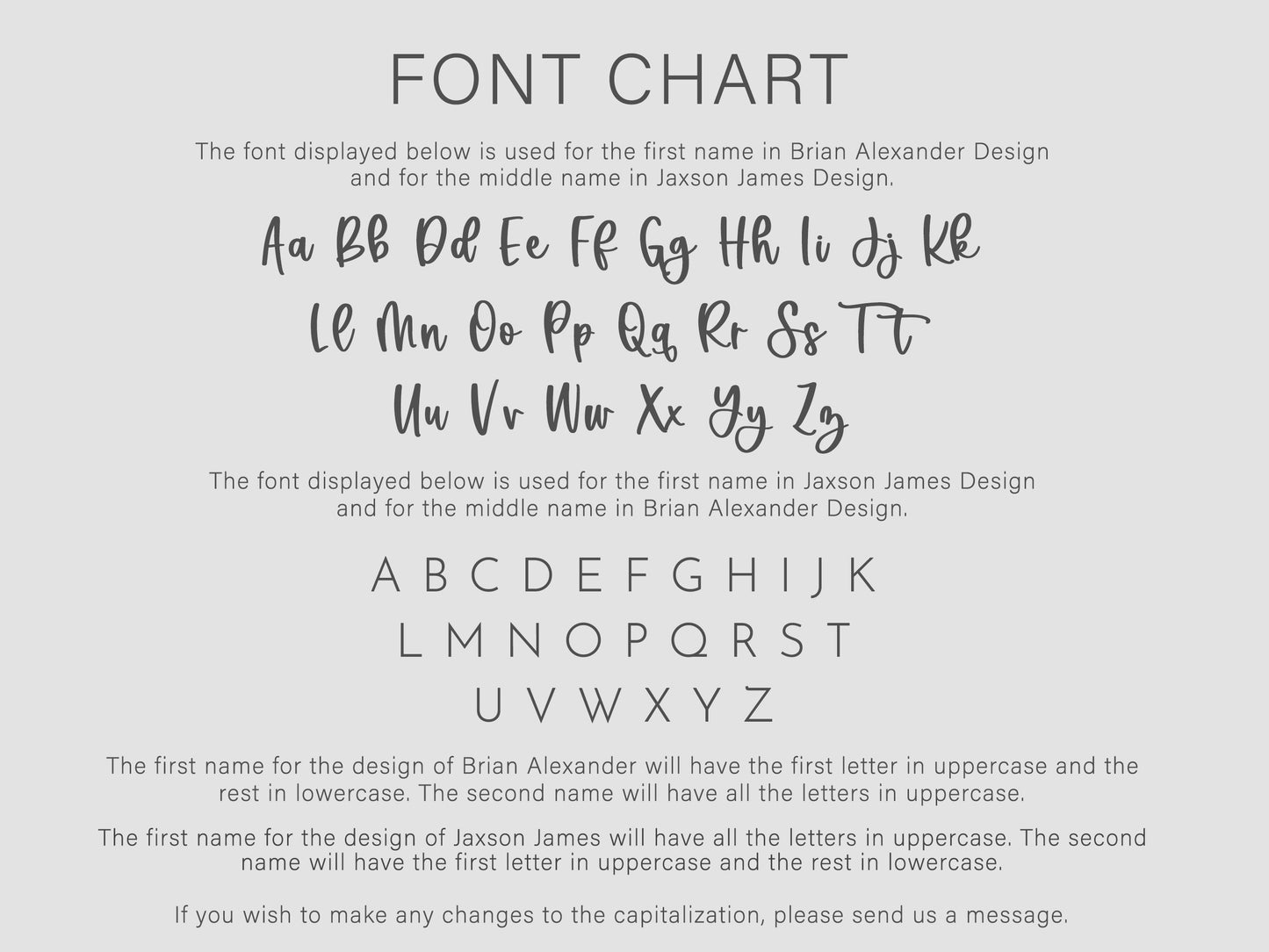 FONT CHART

The font displayed below is used for the first name in Brian Alexander Design and for the middle name in Jaxson James Design.

Aa Bb Dd Ee Ff Gg Hh Ii Jj Kk
Ll Mn Oo Pp Qq Rr Ss Tt
Uu Vv Ww Xx Yy Zz

The font displayed below is used for the first name in Jaxson James Design and for the middle name in Brian Alexander Design.

A B C D E F G H I J K
L M N O P Q R S T
U V W X Y Z

The first name for the design of Brian Alexander will have the first letter in uppercase and the rest in lowercase. The second name will have all the letters in uppercase.

The first name for the design of Jaxson James will have all the letters in uppercase. The second name will have the first letter in uppercase and the rest in lowercase.

If you wish to make any changes to the capitalization, please send us a message.